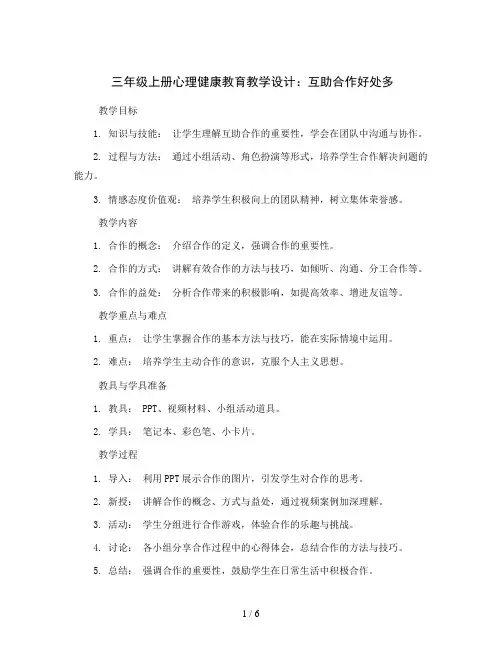 三年级上册心理健康教育教学设计：互助合作好处多

教学目标

1. 知识与技能： 让学生理解互助合作的重要性，学会在团队中沟通与协作。

2. 过程与方法： 通过小组活动、角色扮演等形式，培养学生合作解决问题的能力。

3. 情感态度价值观： 培养学生积极向上的团队精神，树立集体荣誉感。

教学内容

1. 合作的概念： 介绍合作的定义，强调合作的重要性。

2. 合作的方式： 讲解有效合作的方法与技巧，如倾听、沟通、分工合作等。

3. 合作的益处： 分析合作带来的积极影响，如提高效率、增进友谊等。

教学重点与难点

1. 重点： 让学生掌握合作的基本方法与技巧，能在实际情境中运用。

2. 难点： 培养学生主动合作的意识，克服个人主义思想。

教具与学具准备

1. 教具： PPT、视频材料、小组活动道具。

2. 学具： 笔记本、彩色笔、小卡片。

教学过程

1. 导入： 利用PPT展示合作的图片，引发学生对合作的思考。

2. 新授： 讲解合作的概念、方式与益处，通过视频案例加深理解。

3. 活动： 学生分组进行合作游戏，体验合作的乐趣与挑战。

4. 讨论： 各小组分享合作过程中的心得体会，总结合作的方法与技巧。

5. 总结： 强调合作的重要性，鼓励学生在日常生活中积极合作。

1 / 6